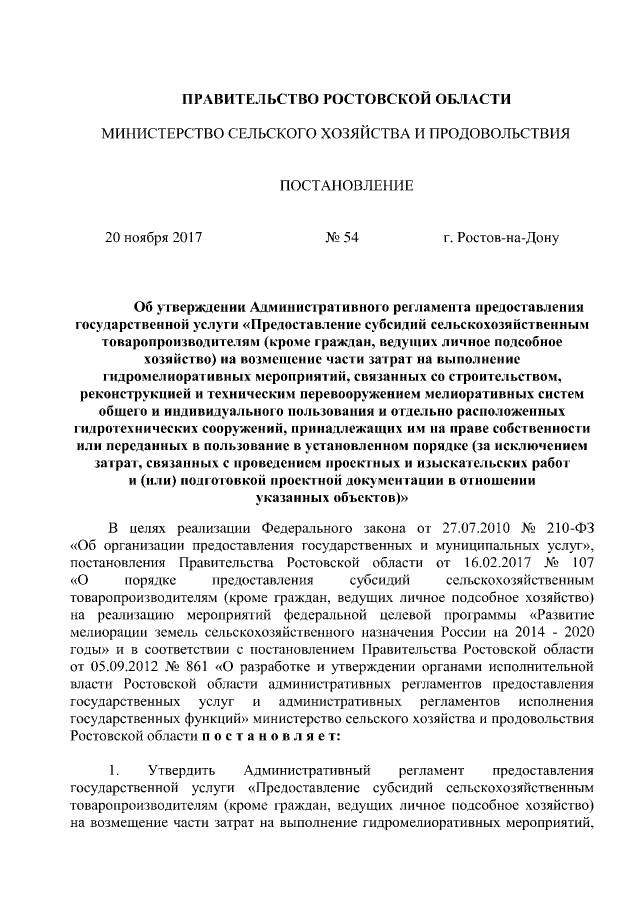 ПРАВИТЕЛЬСТВО РОСТОВСКОЙ ОБЛАСТИ

МИНИСТЕРСТВО СЕЛЬСКОГО ХОЗЯЙСТВА И ПРОДОВОЛЬСТВИЯ

ПОСТАНОВЛЕНИЕ

20 ноября 2017 № 54 г. Ростов-на-Дону

Об утверждении Административного регламента предоставления государственной услуги «Предоставление субсидий сельскохозяйственным товаропроизводителям (кроме граждан, ведущих личное подсобное хозяйство) на возмещение части затрат на выполнение гидромелиоративных мероприятий, связанных со строительством, реконструкцией и техническим перевооружением мелиоративных систем общего и индивидуального пользования и отдельно расположенных гидротехнических сооружений, принадлежащих им на праве собственности или переданных в пользование в установленном порядке (за исключением затрат, связанных с проведением проектных и изыскательских работ и (или) подготовкой проектной документации в отношении указанных объектов)»

В целях реализации Федерального закона от 27.07.2010 № 210-ФЗ «Об организации предоставления государственных и муниципальных услуг», постановления Правительства Ростовской области от 16.02.2017 № 107 «О порядке предоставления субсидий сельскохозяйственным товаропроизводителям (кроме граждан, ведущих личное подсобное хозяйство) на реализацию мероприятий федеральной целевой программы «Развитие мелиорации земель сельскохозяйственного назначения России на 2014 - 2020 годы» и в соответствии с постановлением Правительства Ростовской области от 05.09.2012 № 861 «О разработке и утверждении органами исполнительной власти Ростовской области административных регламентов предоставления государственных услуг и административных регламентов исполнения государственных функций» министерство сельского хозяйства и продовольствия Ростовской области п о с т а н о в л я е т:

1. Утвердить Административный регламент предоставления государственной услуги «Предоставление субсидий сельскохозяйственным товаропроизводителям (кроме граждан, ведущих личное подсобное хозяйство) на возмещение части затрат на выполнение гидромелиоративных мероприятий,